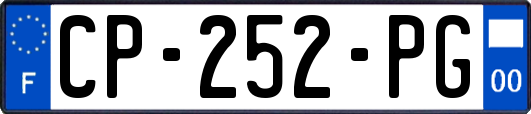 F
CP-252-PG
00